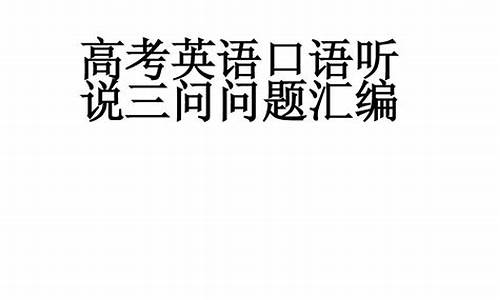 高考英语口语听说三问问题汇编